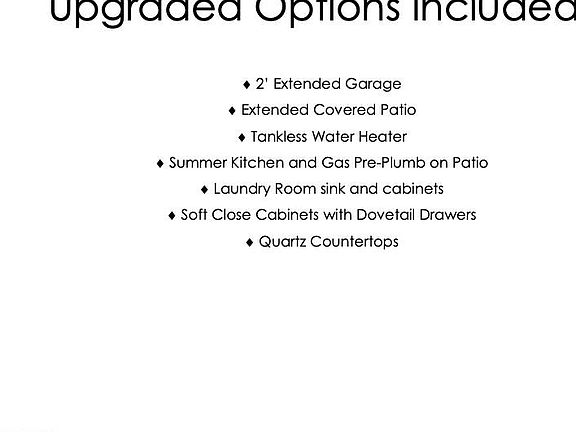 Upgraded Options Included

♦ 2' Extended Garage
♦ Extended Covered Patio
♦ Tankless Water Heater
♦ Summer Kitchen and Gas Pre-Plumb on Patio
♦ Laundry Room sink and cabinets
♦ Soft Close Cabinets with Dovetail Drawers
♦ Quartz Countertops